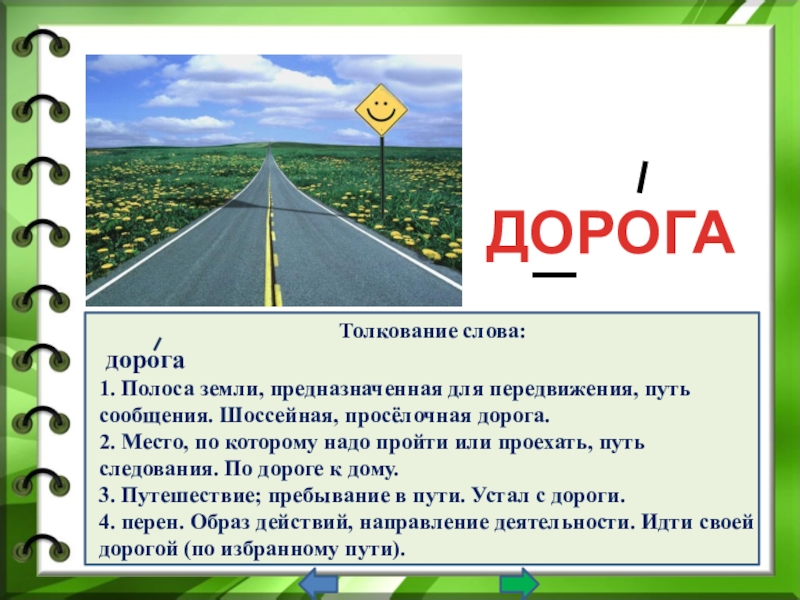 ДОРОГА

Толкование слова:

дорога

1. Полоса земли, предназначенная для передвижения, путь сообщения. Шоссейная, просёлочная дорога.
2. Место, по которому надо пройти или проехать, путь следования. По дороге к дому.
3. Путешествие; пребывание в пути. Устал с дороги.
4. перен. Образ действий, направление деятельности. Идти своей дорогой (по избранному пути).